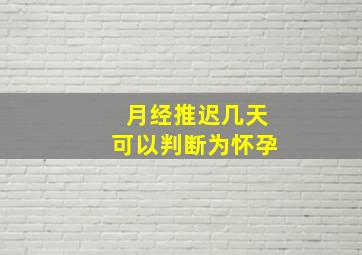 月经推迟几天
可以判断为怀孕